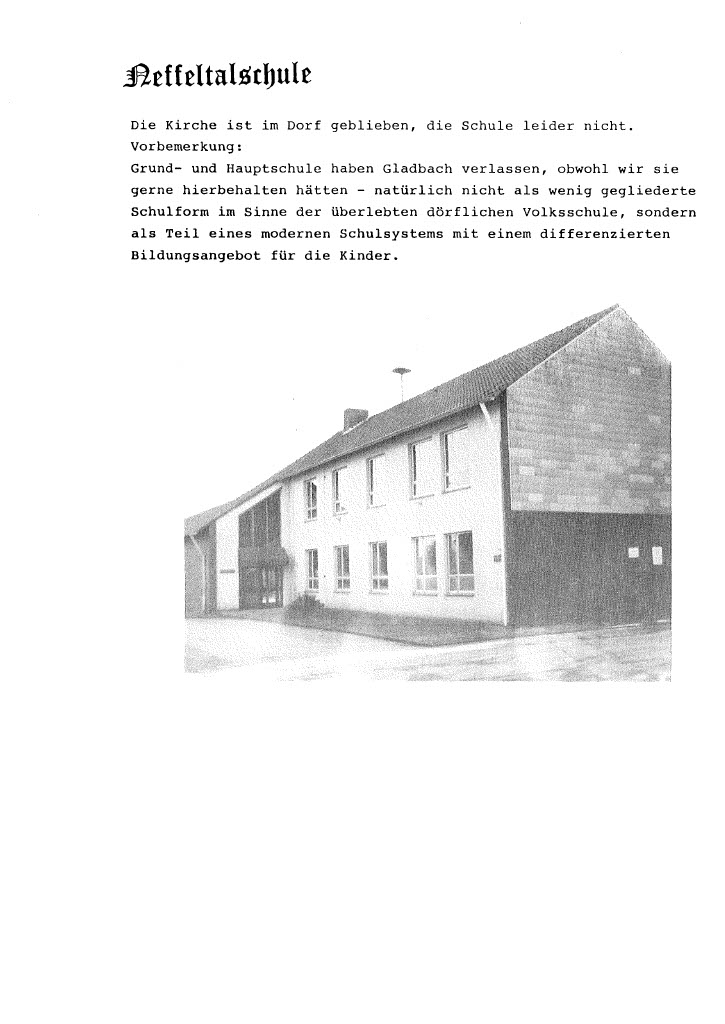 Neffeltalschule

Die Kirche ist im Dorf geblieben, die Schule leider nicht.
Vorbemerkung:
Grund- und Hauptschule haben Gladbach verlassen, obwohl wir sie gerne hierbehalten hätten - natürlich nicht als wenig gegliederte Schulform im Sinne der überlebten dörflichen Volksschule, sondern als Teil eines modernen Schulsystems mit einem differenzierten Bildungsangebot für die Kinder.